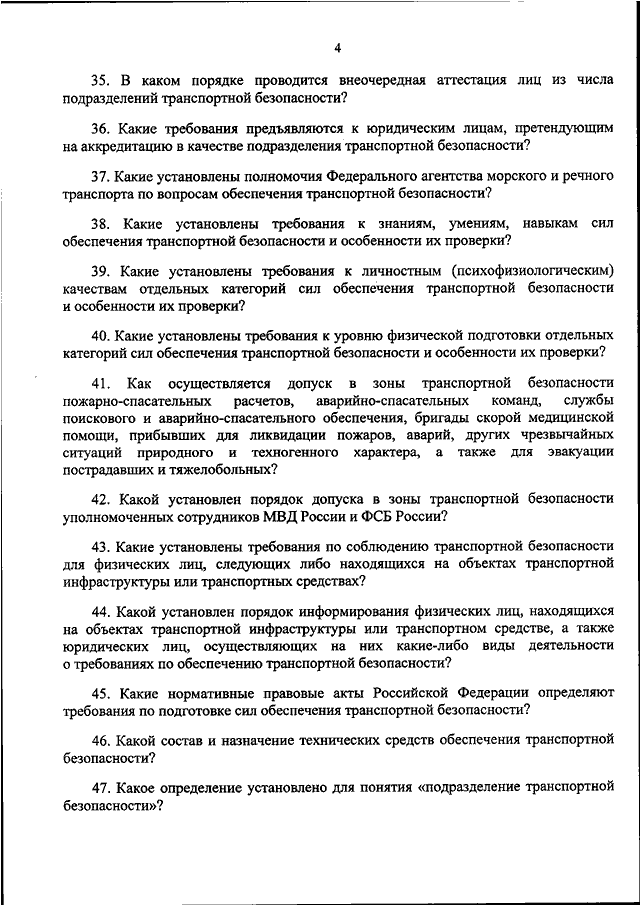 4

35. В каком порядке проводится внеочередная аттестация лиц из числа подразделений транспортной безопасности?

36. Какие требования предъявляются к юридическим лицам, претендующим на аккредитацию в качестве подразделения транспортной безопасности?

37. Какие установлены полномочия Федерального агентства морского и речного транспорта по вопросам обеспечения транспортной безопасности?

38. Какие установлены требования к знаниям, умениям, навыкам сил обеспечения транспортной безопасности и особенности их проверки?

39. Какие установлены требования к личностным (психофизиологическим) качествам отдельных категорий сил обеспечения транспортной безопасности и особенности их проверки?

40. Какие установлены требования к уровню физической подготовки отдельных категорий сил обеспечения транспортной безопасности и особенности их проверки?

41. Как осуществляется допуск в зоны транспортной безопасности пожарно-спасательных расчетов, аварийно-спасательных команд, службы поискового и аварийно-спасательного обеспечения, бригады скорой медицинской помощи, прибывших для ликвидации пожаров, аварий, других чрезвычайных ситуаций природного и техногенного характера, а также для эвакуации пострадавших и тяжелобольных?

42. Какой установлен порядок допуска в зоны транспортной безопасности уполномоченных сотрудников МВД России и ФСБ России?

43. Какие установлены требования по соблюдению транспортной безопасности для физических лиц, следующих либо находящихся на объектах транспортной инфраструктуры или транспортных средствах?

44. Какой установлен порядок информирования физических лиц, находящихся на объектах транспортной инфраструктуры или транспортном средстве, а также юридических лиц, осуществляющих на них какие-либо виды деятельности о требованиях по обеспечению транспортной безопасности?

45. Какие нормативные правовые акты Российской Федерации определяют требования по подготовке сил обеспечения транспортной безопасности?

46. Какой состав и назначение технических средств обеспечения транспортной безопасности?

47. Какое определение установлено для понятия «подразделение транспортной безопасности»?